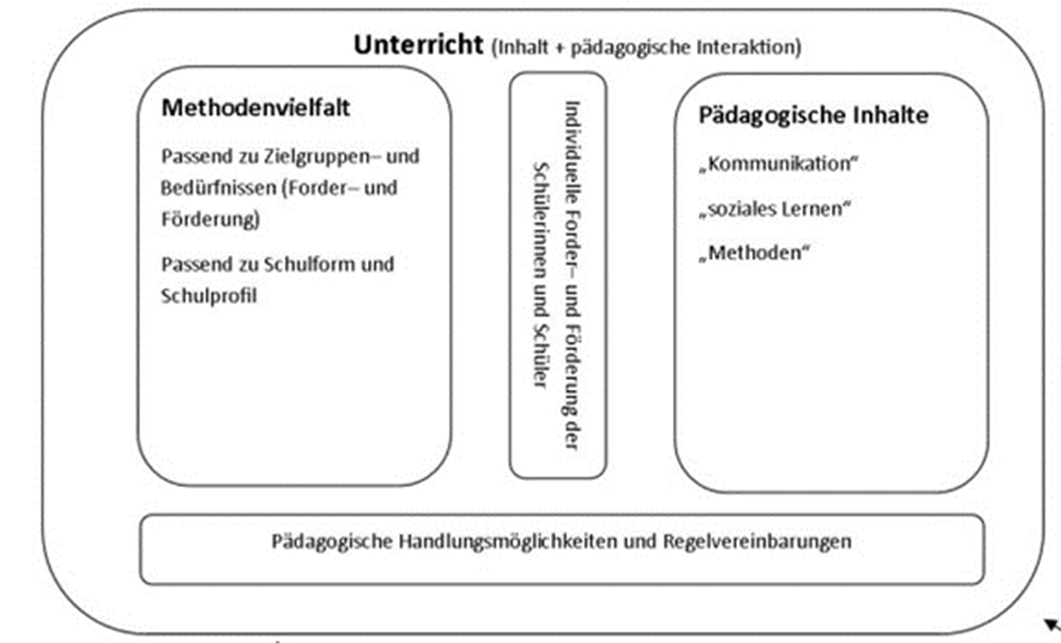 Unterricht (Inhalt + pädagogische Interaktion)

Methodenvielfalt

Passend zu Zielgruppen– und Bedürfnissen (Forder– und Förderung)

Passend zu Schulform und Schulprofil

Individuelle Forder– und Förderung der Schülerinnen und Schüler

Pädagogische Inhalte

„Kommunikation“

„soziales Lernen“

„Methoden“

Pädagogische Handlungsmöglichkeiten und Regelvereinbarungen